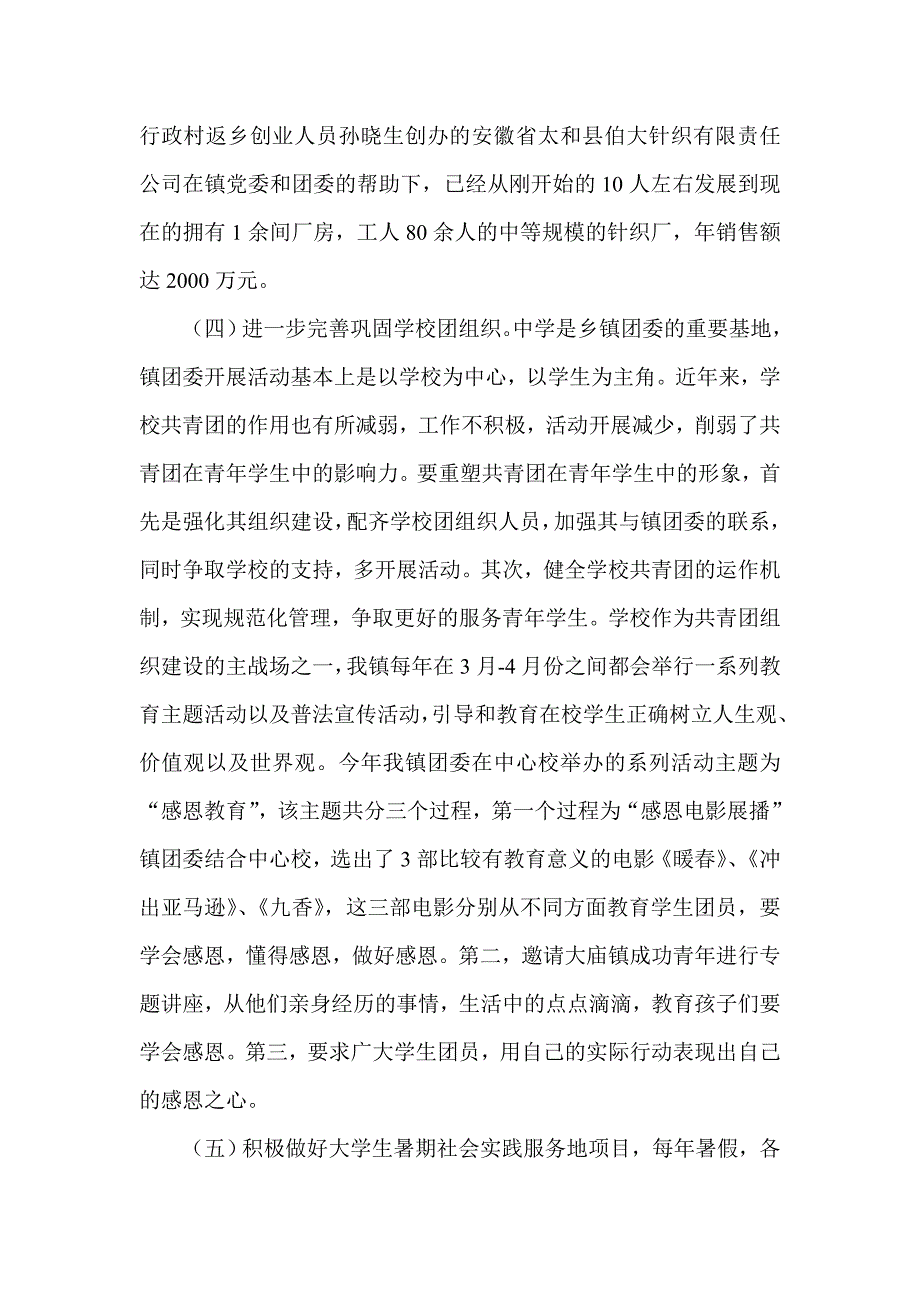 行政村返乡创业人员孙晓生创办的安徽省太和县伯大针织有限责任公司在镇党委和团委的帮助下，已经从刚开始的 10 人左右发展到现在的拥有 1 余间厂房，工人 80 余人的中等规模的针织厂，年销售额达 2000 万元。

（四）进一步完善巩固学校团组织。中学是乡镇团委的重要基地，镇团委开展活动基本上是以学校为中心，以学生为主角。近年来，学校共青团的作用也有所减弱，工作不积极，活动开展减少，削弱了共青团在青年学生中的影响力。要重塑共青团在青年学生中的形象，首先是强化其组织建设，配齐学校团组织人员，加强其与镇团委的联系，同时争取学校的支持，多开展活动。其次，健全学校共青团的运作机制，实现规范化管理，争取更好的服务青年学生。学校作为共青团组织建设的主战场之一，我镇每年在 3 月-4 月份之间都会举行一系列教育主题活动以及普法宣传活动，引导和教育在校学生正确树立人生观、价值观以及世界观。今年我镇团委在中心校举办的系列活动主题为“感恩教育”，该主题共分三个过程，第一个过程为“感恩电影展播”镇团委结合中心校，选出了 3 部比较有教育意义的电影《暖春》、《冲出亚马逊》、《九香》，这三部电影分别从不同方面教育学生团员，要学会感恩，懂得感恩，做好感恩。第二，邀请大庙镇成功青年进行专题讲座，从他们亲身经历的事情，生活中的点点滴滴，教育孩子们要学会感恩。第三，要求广大学生团员，用自己的实际行动表现出自己的感恩之心。

（五）积极做好大学生暑期社会实践服务地项目，每年暑假，各